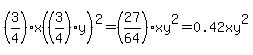 $\left(\frac{3}{4}\right)\cdot x\left(\left(\frac{3}{4}\right)\cdot y\right)^2=\left(\frac{27}{64}\right)\cdot xy^2=0.42xy^2$